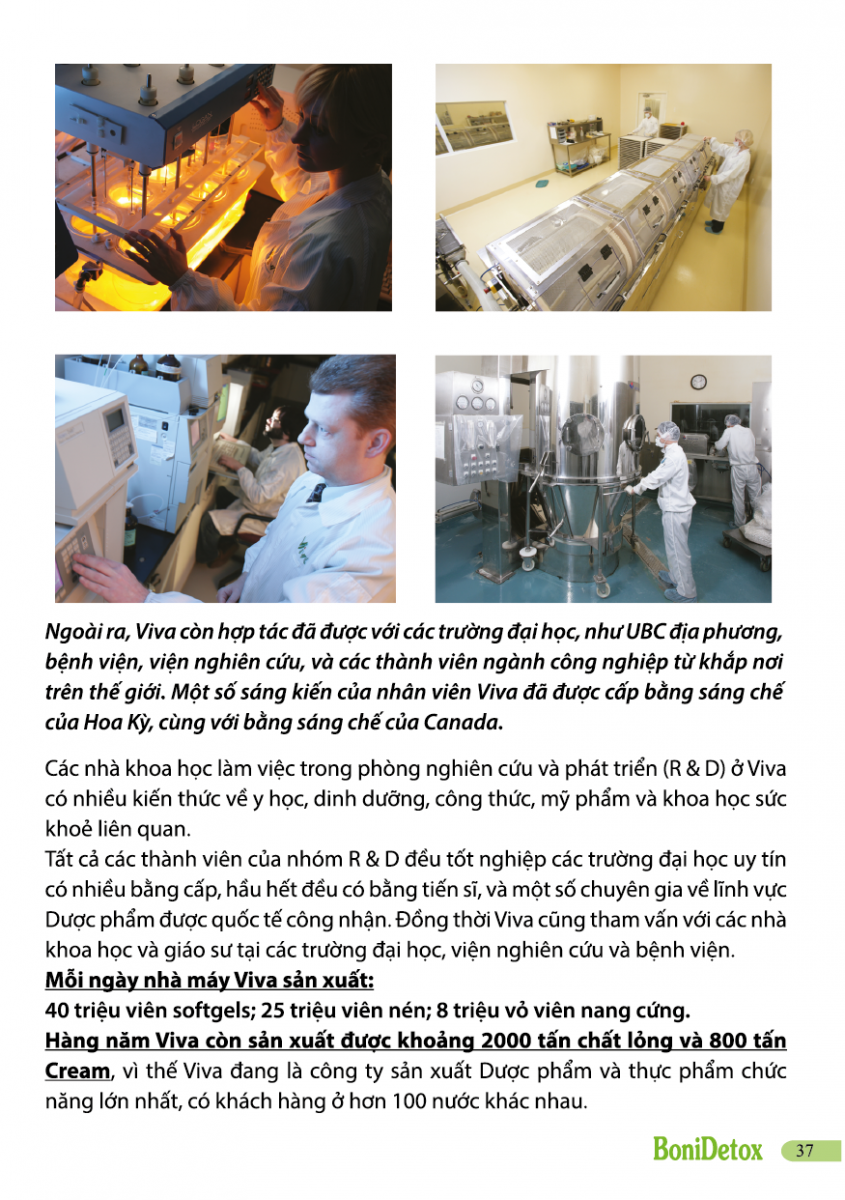 Ngoài ra, Viva còn hợp tác đã được với các trường đại học, như UBC địa phương, bệnh viện, viện nghiên cứu, và các thành viên ngành công nghiệp từ khắp nơi trên thế giới. Một số sáng kiến của nhân viên Viva đã được cấp bằng sáng chế của Hoa Kỳ, cùng với bằng sáng chế của Canada.

Các nhà khoa học làm việc trong phòng nghiên cứu và phát triển (R & D) ở Viva có nhiều kiến thức về y học, dinh dưỡng, công thức, mỹ phẩm và khoa học sức khoẻ liên quan.
Tất cả các thành viên của nhóm R & D đều tốt nghiệp các trường đại học uy tín có nhiều bằng cấp, hầu hết đều có bằng tiến sĩ, và một số chuyên gia về lĩnh vực Dược phẩm được quốc tế công nhận. Đồng thời Viva cũng tham vấn với các nhà khoa học và giáo sư tại các trường đại học, viện nghiên cứu và bệnh viện.
Mỗi ngày nhà máy Viva sản xuất:
40 triệu viên softgels; 25 triệu viên nén; 8 triệu vỏ viên nang cứng.
Hàng năm Viva còn sản xuất được khoảng 2000 tấn chất lỏng và 800 tấn Cream, vì thế Viva đang là công ty sản xuất Dược phẩm và thực phẩm chức năng lớn nhất, có khách hàng ở hơn 100 nước khác nhau.

BoniDetox 37